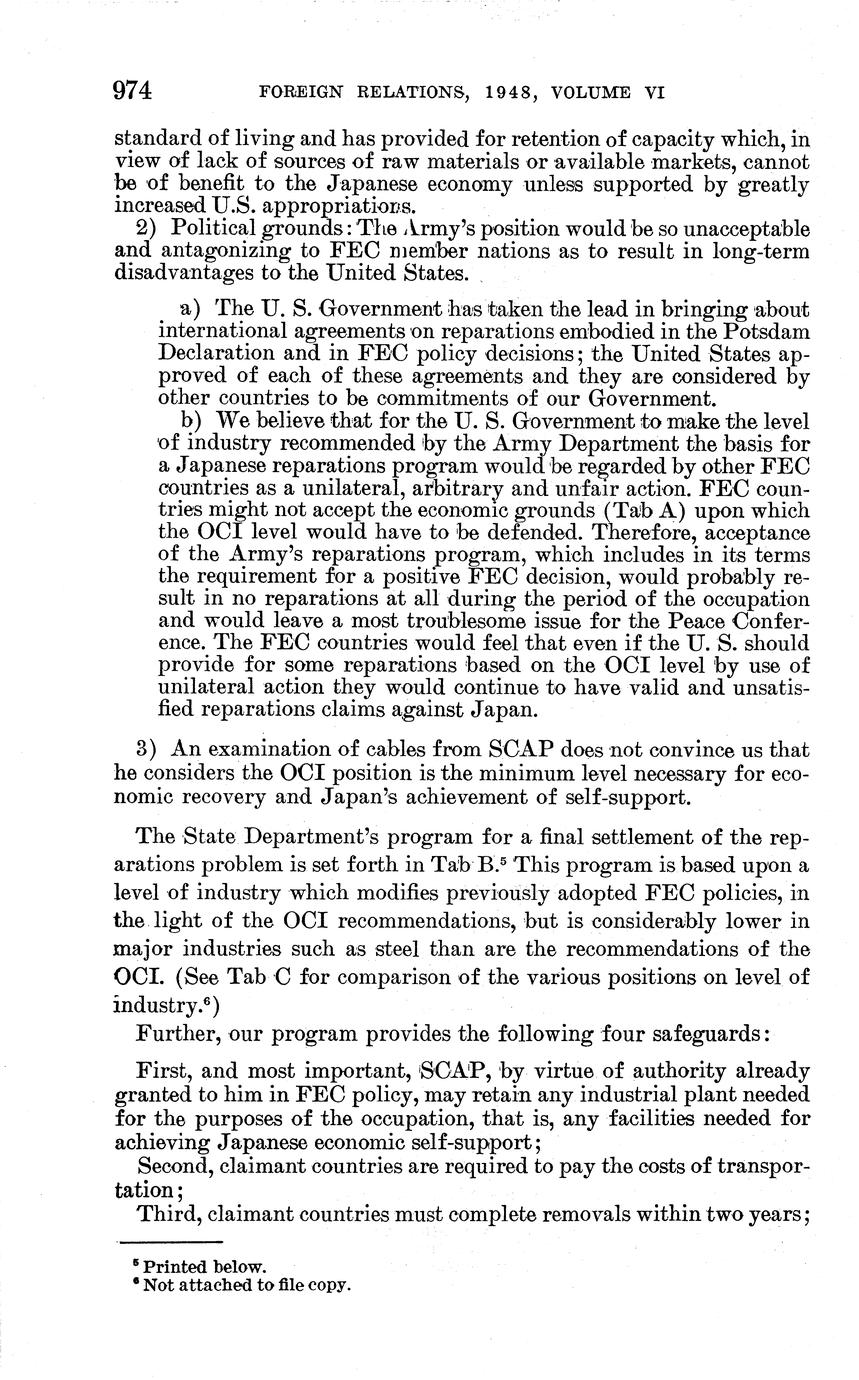 974 FOREIGN RELATIONS, 1948, VOLUME VI

standard of living and has provided for retention of capacity which, in view of lack of sources of raw materials or available markets, cannot be of benefit to the Japanese economy unless supported by greatly increased U.S. appropriations.

2) Political grounds: The Army's position would be so unacceptable and antagonizing to FEC member nations as to result in long-term disadvantages to the United States.

a) The U. S. Government has taken the lead in bringing about international agreements on reparations embodied in the Potsdam Declaration and in FEC policy decisions; the United States approved of each of these agreements and they are considered by other countries to be commitments of our Government.

b) We believe that for the U. S. Government to make the level of industry recommended by the Army Department the basis for a Japanese reparations program would be regarded by other FEC countries as a unilateral, arbitrary and unfair action. FEC countries might not accept the economic grounds (Tab A) upon which the OCI level would have to be defended. Therefore, acceptance of the Army's reparations program, which includes in its terms the requirement for a positive FEC decision, would probably result in no reparations at all during the period of the occupation and would leave a most troublesome issue for the Peace Conference. The FEC countries would feel that even if the U. S. should provide for some reparations based on the OCI level by use of unilateral action they would continue to have valid and unsatisfied reparations claims against Japan.

3) An examination of cables from SCAP does not convince us that he considers the OCI position is the minimum level necessary for economic recovery and Japan's achievement of self-support.

The State Department's program for a final settlement of the reparations problem is set forth in Tab B.$^5$ This program is based upon a level of industry which modifies previously adopted FEC policies, in the light of the OCI recommendations, but is considerably lower in major industries such as steel than are the recommendations of the OCI. (See Tab C for comparison of the various positions on level of industry.$^6$)

Further, our program provides the following four safeguards:

First, and most important, SCAP, by virtue of authority already granted to him in FEC policy, may retain any industrial plant needed for the purposes of the occupation, that is, any facilities needed for achieving Japanese economic self-support;

Second, claimant countries are required to pay the costs of transportation;

Third, claimant countries must complete removals within two years;

$^5$ Printed below.
$^6$ Not attached to file copy.